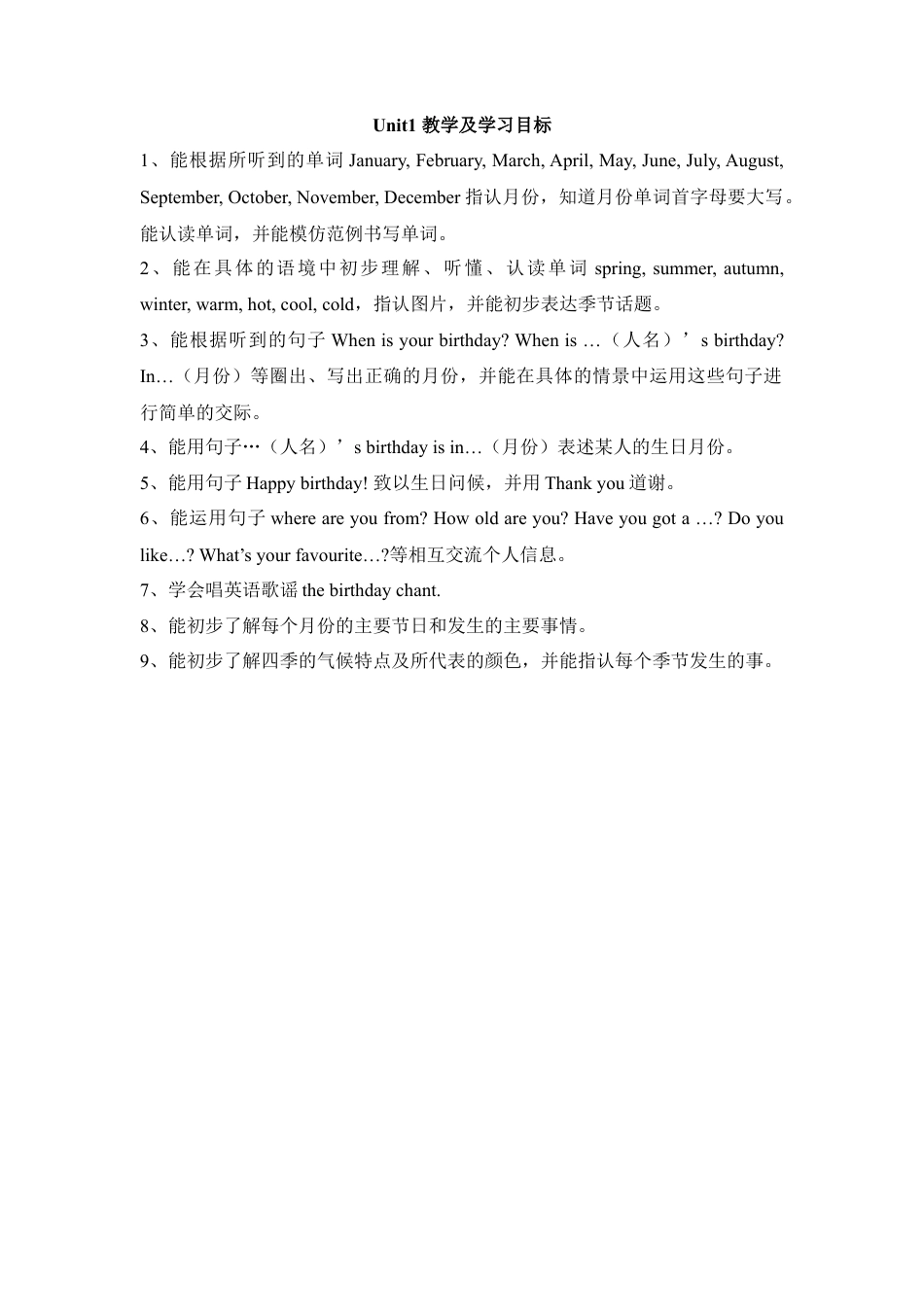 Unit1 教学及学习目标

1、能根据所听到的单词 January, February, March, April, May, June, July, August, September, October, November, December 指认月份，知道月份单词首字母要大写。能认读单词，并能模仿范例书写单词。

2、能在具体的语境中初步理解、听懂、认读单词 spring, summer, autumn, winter, warm, hot, cool, cold，指认图片，并能初步表达季节话题。

3、能根据听到的句子 When is your birthday? When is …（人名）’s birthday? In…（月份）等圈出、写出正确的月份，并能在具体的情景中运用这些句子进行简单的交际。

4、能用句子…（人名）’s birthday is in…（月份）表述某人的生日月份。

5、能用句子 Happy birthday! 致以生日问候，并用 Thank you 道谢。

6、能运用句子 where are you from? How old are you? Have you got a …? Do you like…? What’s your favourite…?等相互交流个人信息。

7、学会唱英语歌谣 the birthday chant.

8、能初步了解每个月份的主要节日和发生的主要事情。

9、能初步了解四季的气候特点及所代表的颜色，并能指认每个季节发生的事。